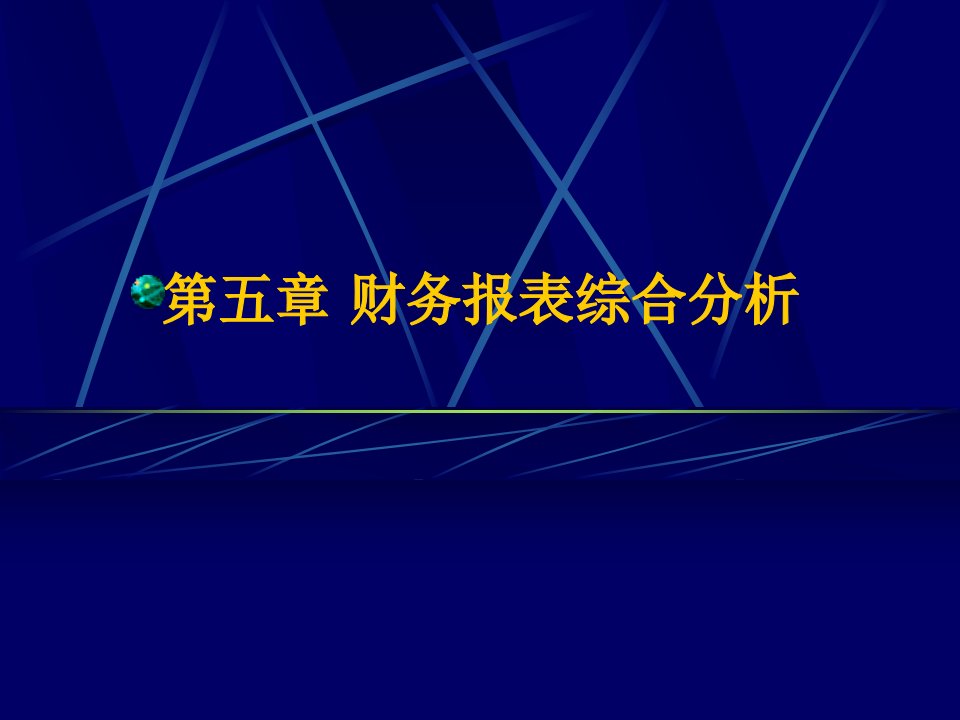 第五章 财务报表综合分析